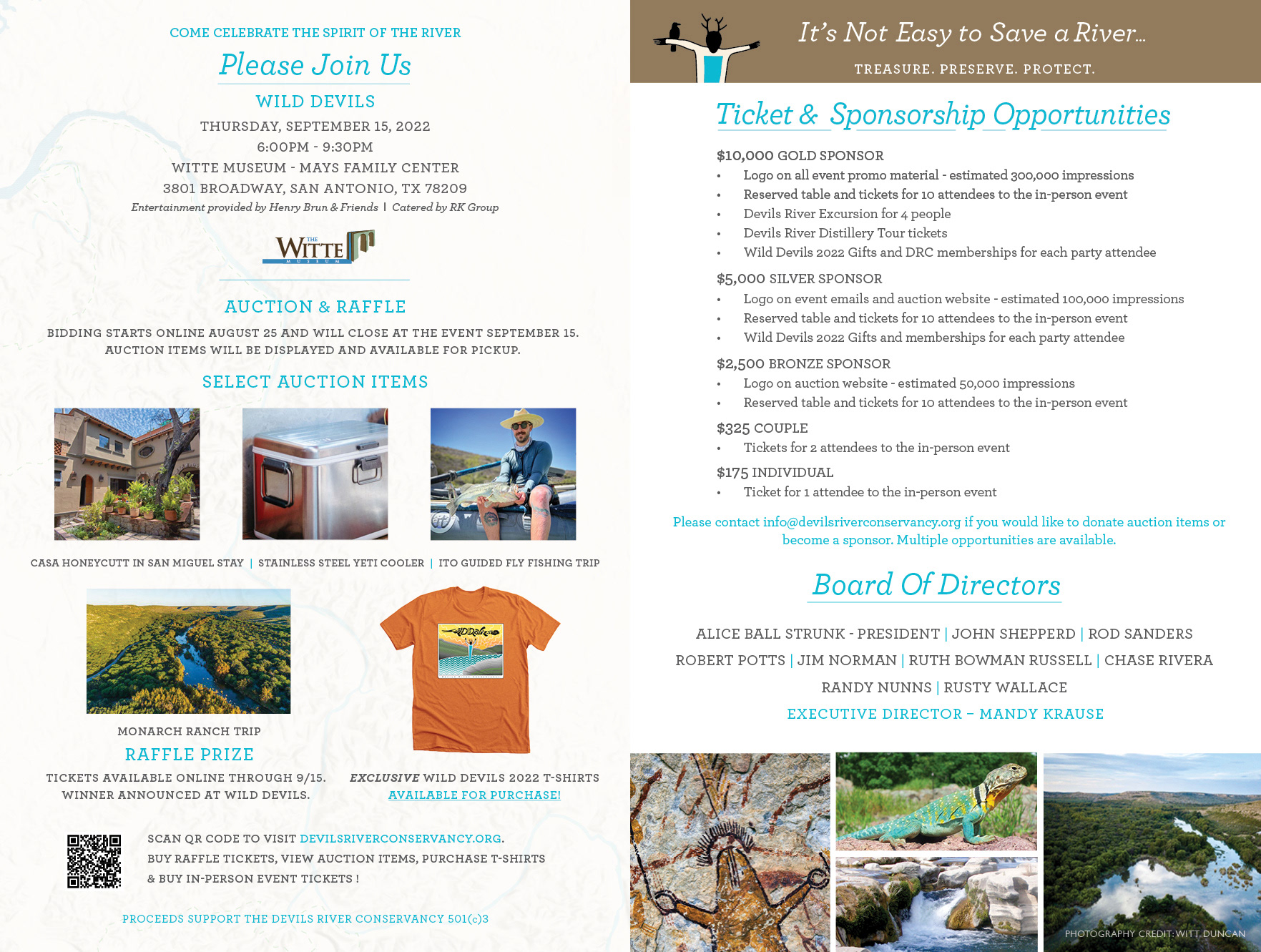 COME CELEBRATE THE SPIRIT OF THE RIVER

Please Join Us

WILD DEVILS

THURSDAY, SEPTEMBER 15, 2022
6:00PM - 9:30PM
WITTE MUSEUM - MAYS FAMILY CENTER
3801 BROADWAY, SAN ANTONIO, TX 78209
Entertainment provided by Henry Brun & Friends | Catered by RK Group

THE WITTE MUSEUM

AUCTION & RAFFLE

BIDDING STARTS ONLINE AUGUST 25 AND WILL CLOSE AT THE EVENT SEPTEMBER 15. AUCTION ITEMS WILL BE DISPLAYED AND AVAILABLE FOR PICKUP.

SELECT AUCTION ITEMS

CASA HONEYCUTT IN SAN MIGUEL STAY | STAINLESS STEEL YETI COOLER | ITO GUIDED FLY FISHING TRIP

MONARCH RANCH TRIP

RAFFLE PRIZE

TICKETS AVAILABLE ONLINE THROUGH 9/15. WINNER ANNOUNCED AT WILD DEVILS.

EXCLUSIVE WILD DEVILS 2022 T-SHIRTS AVAILABLE FOR PURCHASE!

SCAN QR CODE TO VISIT DEVILSRIVERCONSERVANCY.ORG. BUY RAFFLE TICKETS, VIEW AUCTION ITEMS, PURCHASE T-SHIRTS & BUY IN-PERSON EVENT TICKETS !

PROCEEDS SUPPORT THE DEVILS RIVER CONSERVANCY 501(c)3

It's Not Easy to Save a River...

TREASURE. PRESERVE. PROTECT.

Ticket & Sponsorship Opportunities

$10,000 GOLD SPONSOR
• Logo on all event promo material - estimated 300,000 impressions
• Reserved table and tickets for 10 attendees to the in-person event
• Devils River Excursion for 4 people
• Devils River Distillery Tour tickets
• Wild Devils 2022 Gifts and DRC memberships for each party attendee

$5,000 SILVER SPONSOR
• Logo on event emails and auction website - estimated 100,000 impressions
• Reserved table and tickets for 10 attendees to the in-person event
• Wild Devils 2022 Gifts and memberships for each party attendee

$2,500 BRONZE SPONSOR
• Logo on auction website - estimated 50,000 impressions
• Reserved table and tickets for 10 attendees to the in-person event

$325 COUPLE
• Tickets for 2 attendees to the in-person event

$175 INDIVIDUAL
• Ticket for 1 attendee to the in-person event

Please contact info@devilsriverconservancy.org if you would like to donate auction items or become a sponsor. Multiple opportunities are available.

Board Of Directors

ALICE BALL STRUNK - PRESIDENT | JOHN SHEPPERD | ROD SANDERS
ROBERT POTTS | JIM NORMAN | RUTH BOWMAN RUSSELL | CHASE RIVERA
RANDY NUNNS | RUSTY WALLACE
EXECUTIVE DIRECTOR – MANDY KRAUSE

PHOTOGRAPHY CREDIT: WITT DUNCAN